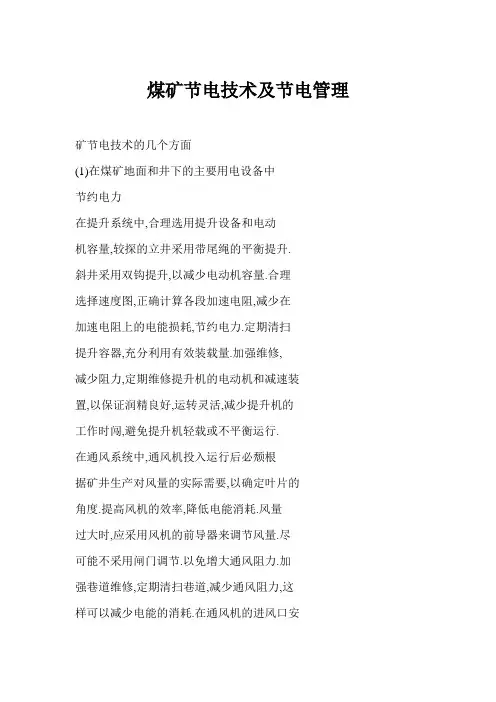 煤矿节电技术及节电管理

矿节电技术的几个方面

(1)在煤矿地面和井下的主要用电设备中节约电力

在提升系统中,合理选用提升设备和电动机容量,较探的立井采用带尾绳的平衡提升.斜井采用双钩提升,以减少电动机容量.合理选择速度图,正确计算各段加速电阻,减少在加速电阻上的电能损耗,节约电力.定期清扫提升容器,充分利用有效装载量.加强维修、减少阻力,定期维修提升机的电动机和减速装置,以保证润精良好,运转灵活,减少提升机的工作时间,避免提升机轻载或不平衡运行.

在通风系统中,通风机投入运行后必颓根据矿井生产对风量的实际需要,以确定叶片的角度.提高风机的效率,降低电能消耗.风量过大时,应采用风机的前导器来调节风量.尽可能不采用闸门调节.以免增大通风阻力.加强巷道维修,定期清扫巷道,减少通风阻力,这样可以减少电能的消耗.在通风机的进风口安